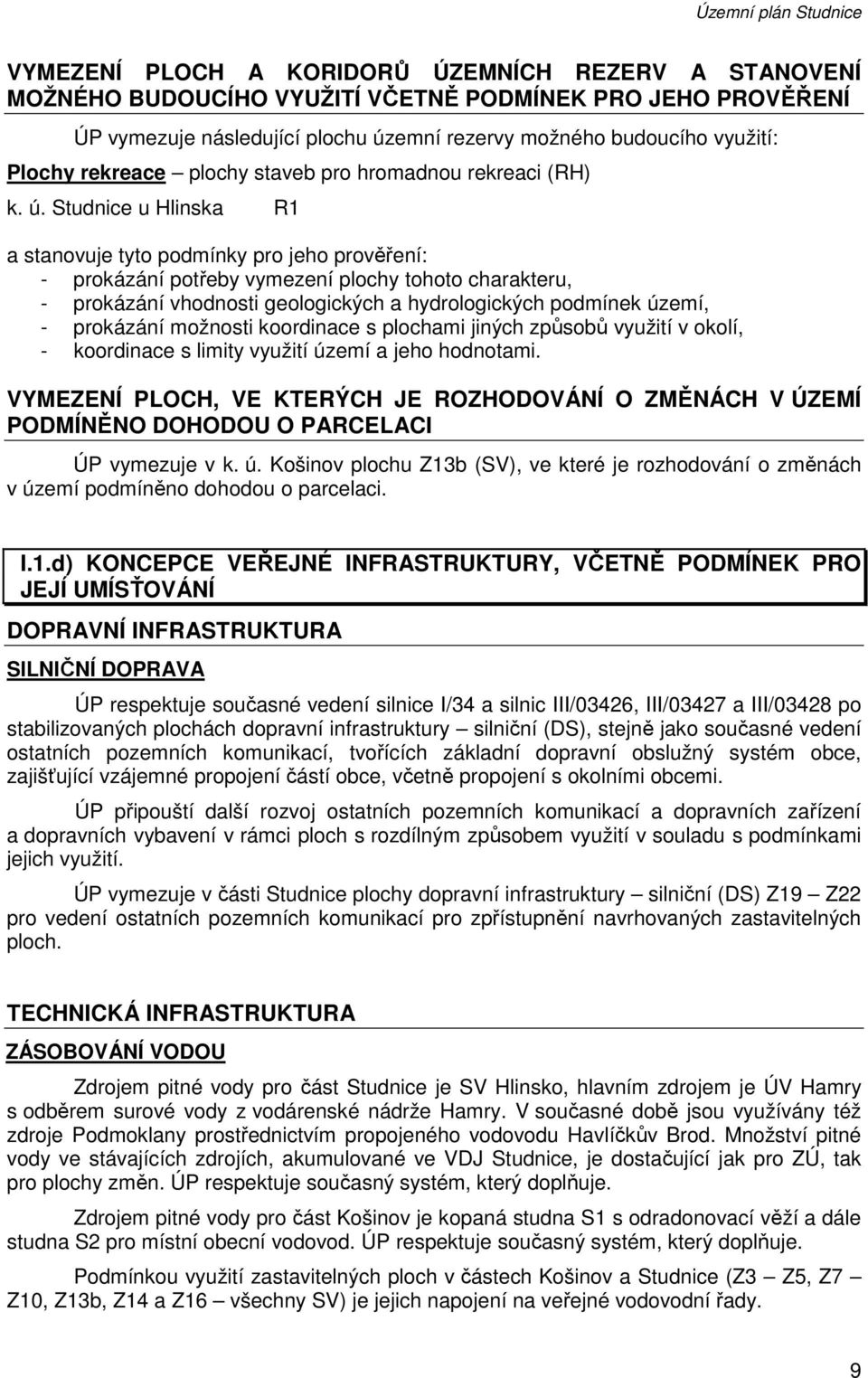 Územní plán Studnice

VYMEZENÍ PLOCH A KORIDORŮ ÚZEMNÍCH REZERV A STANOVENÍ MOŽNÉHO BUDOUCÍHO VYUŽITÍ VČETNĚ PODMÍNEK PRO JEHO PROVĚŘENÍ

ÚP vymezuje následující plochu územní rezervy možného budoucího využití:

Plochy rekreace – plochy staveb pro hromadnou rekreaci (RH)

k. ú. Studnice u Hlinska R1

a stanovuje tyto podmínky pro jeho prověření:
- prokázání potřeby vymezení plochy tohoto charakteru,
- prokázání vhodnosti geologických a hydrologických podmínek území,
- prokázání možnosti koordinace s plochami jiných způsobů využití v okolí,
- koordinace s limity využití území a jeho hodnotami.

VYMEZENÍ PLOCH, VE KTERÝCH JE ROZHODOVÁNÍ O ZMĚNÁCH V ÚZEMÍ PODMÍNĚNO DOHODOU O PARCELACI

ÚP vymezuje v k. ú. Košinov plochu Z13b (SV), ve které je rozhodování o změnách v území podmíněno dohodou o parcelaci.

I.1.d) KONCEPCE VEŘEJNÉ INFRASTRUKTURY, VČETNĚ PODMÍNEK PRO JEJÍ UMÍSŤOVÁNÍ

DOPRAVNÍ INFRASTRUKTURA

SILNIČNÍ DOPRAVA

ÚP respektuje současné vedení silnice I/34 a silnic III/03426, III/03427 a III/03428 po stabilizovaných plochách dopravní infrastruktury – silniční (DS), stejně jako současné vedení ostatních pozemních komunikací, tvořících základní dopravní obslužný systém obce, zajišťující vzájemné propojení částí obce, včetně propojení s okolními obcemi.

ÚP připouští další rozvoj ostatních pozemních komunikací a dopravních zařízení a dopravních vybavení v rámci ploch s rozdílným způsobem využití v souladu s podmínkami jejich využití.

ÚP vymezuje v části Studnice plochy dopravní infrastruktury – silniční (DS) Z19 – Z22 pro vedení ostatních pozemních komunikací pro zpřístupnění navrhovaných zastavitelných ploch.

TECHNICKÁ INFRASTRUKTURA

ZÁSOBOVÁNÍ VODOU

Zdrojem pitné vody pro část Studnice je SV Hlinsko, hlavním zdrojem je ÚV Hamry s odběrem surové vody z vodárenské nádrže Hamry. V současné době jsou využívány též zdroje Podmoklany prostřednictvím propojeného vodovodu Havlíčkův Brod. Množství pitné vody ve stávajících zdrojích, akumulované ve VDJ Studnice, je dostačující jak pro ZÚ, tak pro plochy změn. ÚP respektuje současný systém, který doplňuje.

Zdrojem pitné vody pro část Košinov je kopaná studna S1 s odradonovací věží a dále studna S2 pro místní obecní vodovod. ÚP respektuje současný systém, který doplňuje.

Podmínkou využití zastavitelných ploch v částech Košinov a Studnice (Z3 – Z5, Z7 – Z10, Z13b, Z14 a Z16 – všechny SV) je jejich napojení na veřejné vodovodní řady.

9